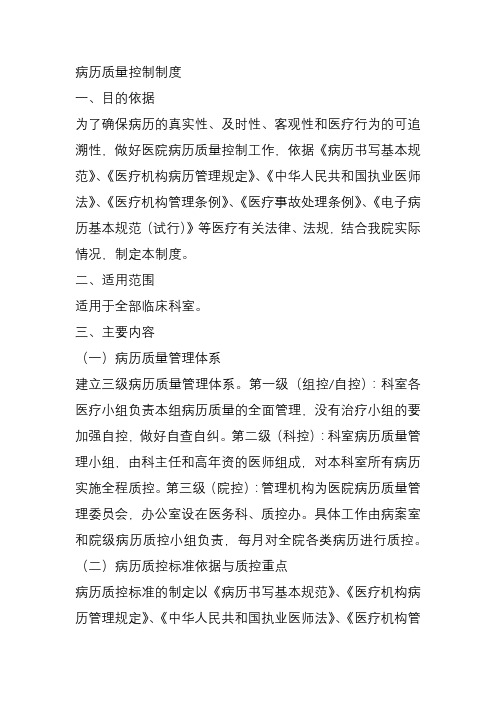 病历质量控制制度

一、目的依据

为了确保病历的真实性、及时性、客观性和医疗行为的可追溯性，做好医院病历质量控制工作，依据《病历书写基本规范》、《医疗机构病历管理规定》、《中华人民共和国执业医师法》、《医疗机构管理条例》、《医疗事故处理条例》、《电子病历基本规范（试行）》等医疗有关法律、法规，结合我院实际情况，制定本制度。

二、适用范围

适用于全部临床科室。

三、主要内容

（一）病历质量管理体系

建立三级病历质量管理体系。第一级（组控/自控）：科室各医疗小组负责本组病历质量的全面管理，没有治疗小组的要加强自控，做好自查自纠。第二级（科控）：科室病历质量管理小组，由科主任和高年资的医师组成，对本科室所有病历实施全程质控。第三级（院控）：管理机构为医院病历质量管理委员会，办公室设在医务科、质控办。具体工作由病案室和院级病历质控小组负责，每月对全院各类病历进行质控。

（二）病历质控标准依据与质控重点

病历质控标准的制定以《病历书写基本规范》、《医疗机构病历管理规定》、《中华人民共和国执业医师法》、《医疗机构管